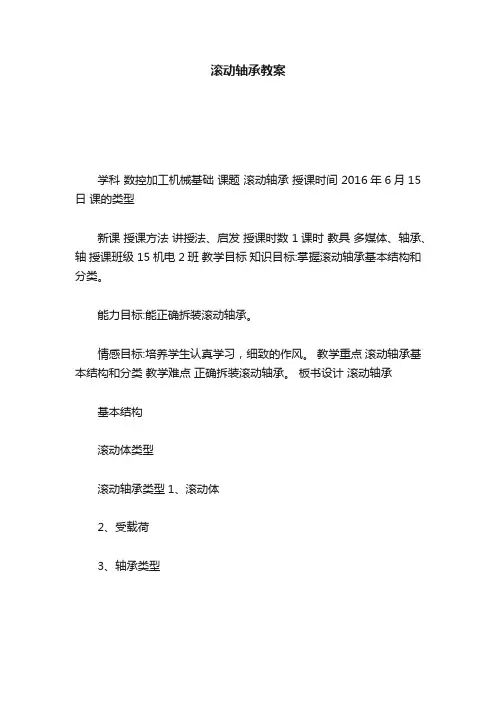 滚动轴承教案

学科 数控加工机械基础 课题 滚动轴承 授课时间 2016 年 6 月 15 日 课的类型

新课 授课方法 讲授法、启发 授课时数 1 课时 教具 多媒体、轴承、轴 授课班级 15 机电 2 班 教学目标 知识目标:掌握滚动轴承基本结构和分类。

能力目标:能正确拆装滚动轴承。

情感目标:培养学生认真学习，细致的作风。 教学重点 滚动轴承基本结构和分类 教学难点 正确拆装滚动轴承。 板书设计 滚动轴承

基本结构

滚动体类型

滚动轴承类型 1、滚动体

2、受载荷

3、轴承类型